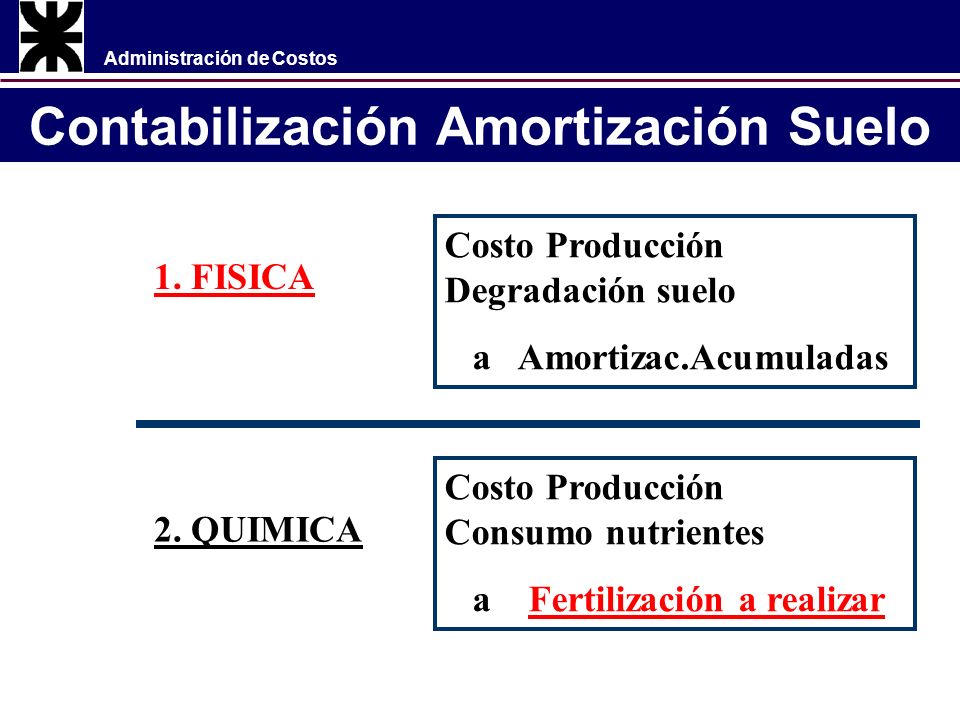 Administración de Costos

Contabilización Amortización Suelo

1. FISICA

Costo Producción
Degradación suelo
a Amortizac.Acumuladas

2. QUIMICA

Costo Producción
Consumo nutrientes
a Fertilización a realizar